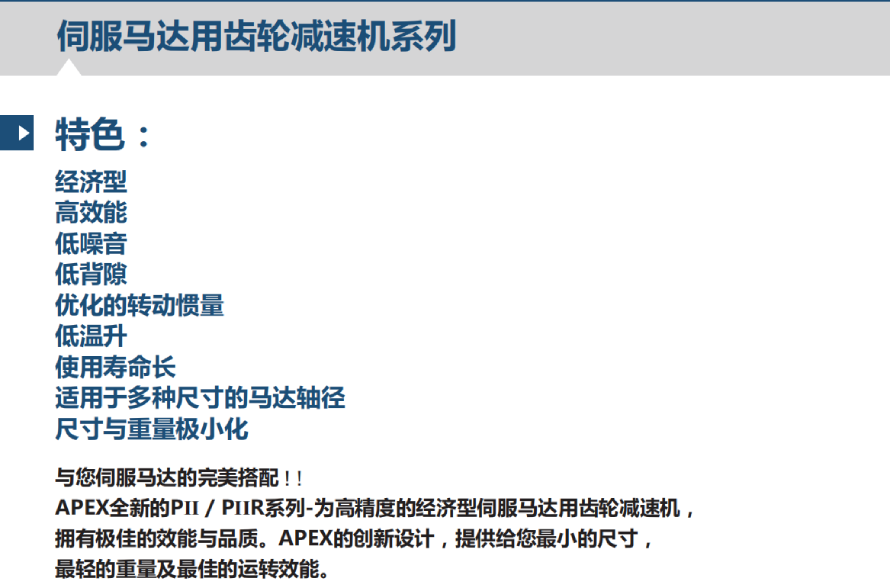 伺服马达用齿轮减速机系列

特色：

经济型
高效能
低噪音
低背隙
优化的转动惯量
低温升
使用寿命长
适用于多种尺寸的马达轴径
尺寸与重量极小化

与您伺服马达的完美搭配！！
APEX全新的PII / PIIR系列-为高精度的经济型伺服马达用齿轮减速机，拥有极佳的效能与品质。APEX的创新设计，提供给您最小的尺寸，最轻的重量及最佳的运转效能。